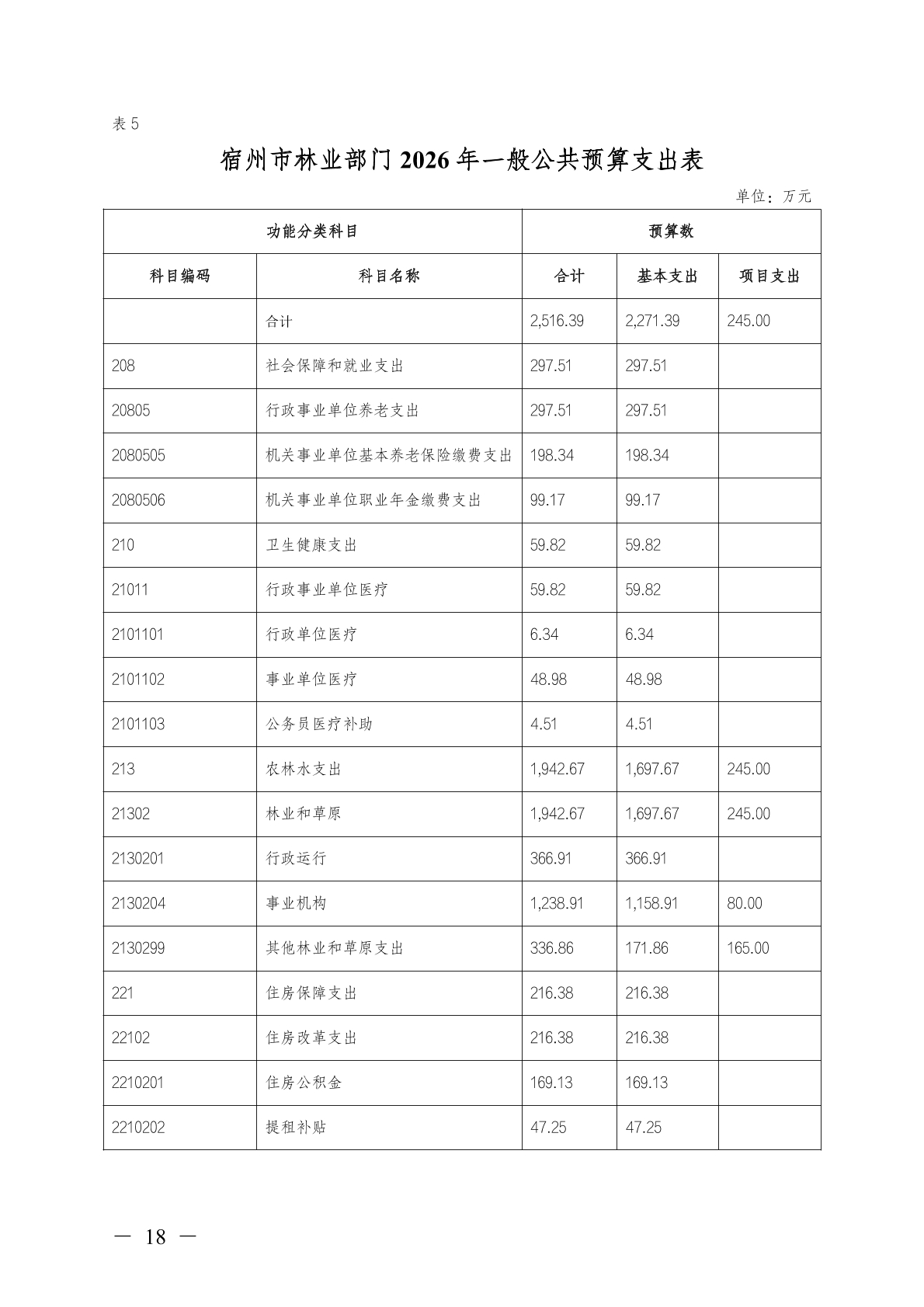 表 5

宿州市林业部门 2026 年一般公共预算支出表

单位：万元

| 功能分类科目 | | 预算数 | | |
|---|---|---|---|---|
| 科目编码 | 科目名称 | 合计 | 基本支出 | 项目支出 |
| | 合计 | 2,516.39 | 2,271.39 | 245.00 |
| 208 | 社会保障和就业支出 | 297.51 | 297.51 | |
| 20805 | 行政事业单位养老支出 | 297.51 | 297.51 | |
| 2080505 | 机关事业单位基本养老保险缴费支出 | 198.34 | 198.34 | |
| 2080506 | 机关事业单位职业年金缴费支出 | 99.17 | 99.17 | |
| 210 | 卫生健康支出 | 59.82 | 59.82 | |
| 21011 | 行政事业单位医疗 | 59.82 | 59.82 | |
| 2101101 | 行政单位医疗 | 6.34 | 6.34 | |
| 2101102 | 事业单位医疗 | 48.98 | 48.98 | |
| 2101103 | 公务员医疗补助 | 4.51 | 4.51 | |
| 213 | 农林水支出 | 1,942.67 | 1,697.67 | 245.00 |
| 21302 | 林业和草原 | 1,942.67 | 1,697.67 | 245.00 |
| 2130201 | 行政运行 | 366.91 | 366.91 | |
| 2130204 | 事业机构 | 1,238.91 | 1,158.91 | 80.00 |
| 2130299 | 其他林业和草原支出 | 336.86 | 171.86 | 165.00 |
| 221 | 住房保障支出 | 216.38 | 216.38 | |
| 22102 | 住房改革支出 | 216.38 | 216.38 | |
| 2210201 | 住房公积金 | 169.13 | 169.13 | |
| 2210202 | 提租补贴 | 47.25 | 47.25 | |

— 18 —